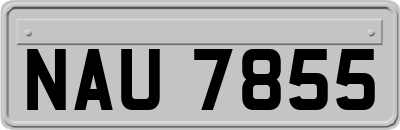 NAU 7855